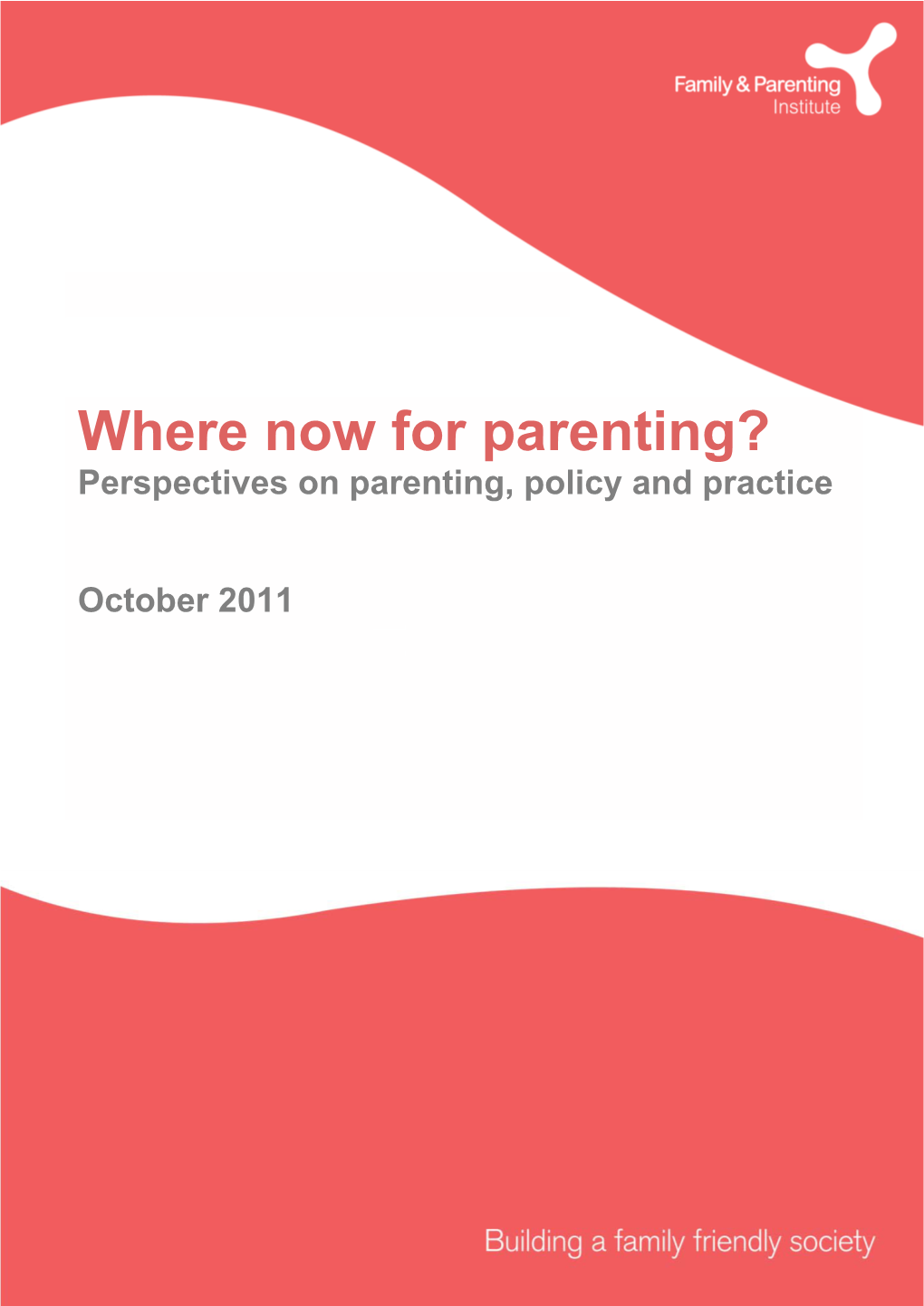 Family & Parenting Institute

Where now for parenting?
Perspectives on parenting, policy and practice

October 2011

Building a family friendly society